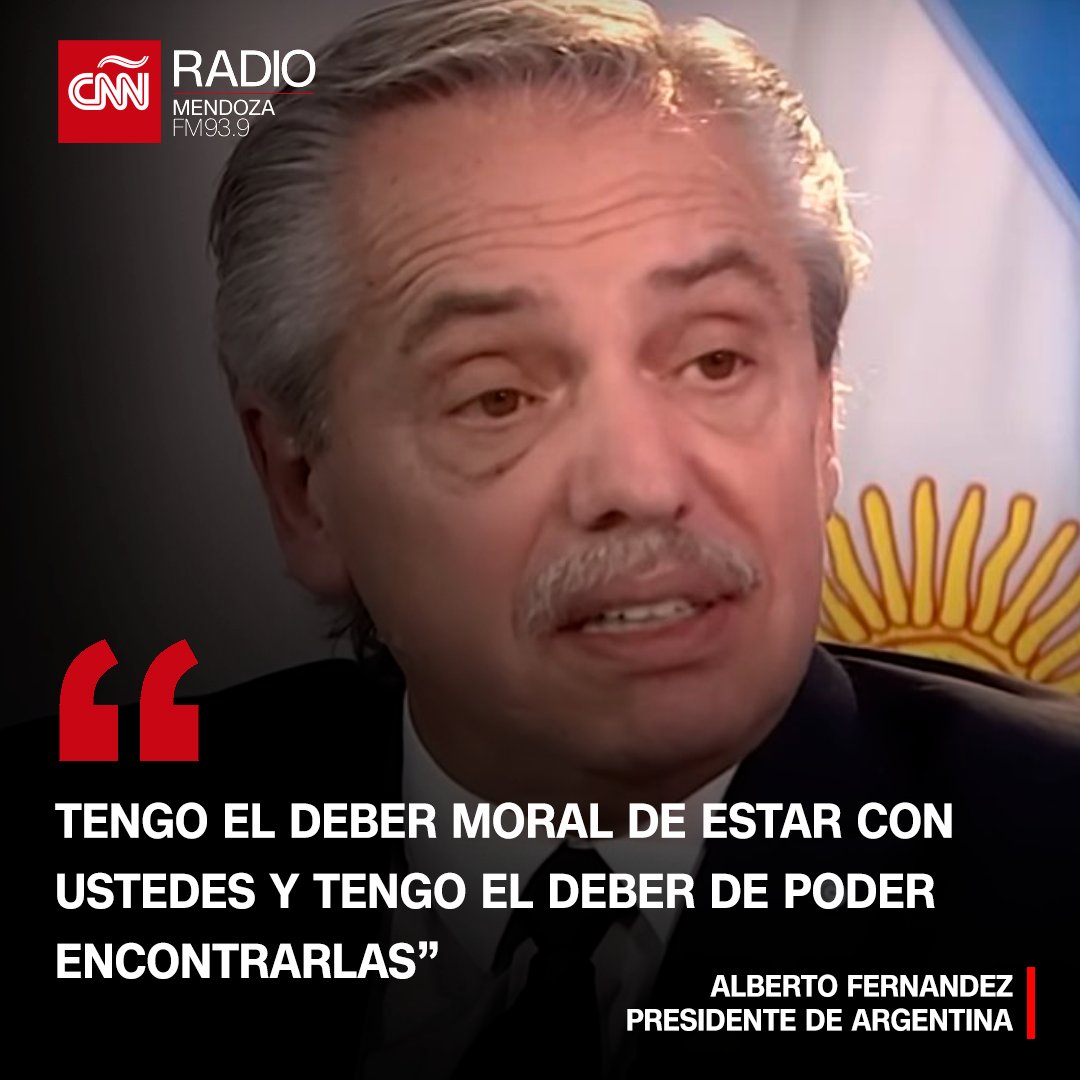 CNN RADIO
MENDOZA
FM93.9

“

TENGO EL DEBER MORAL DE ESTAR CON USTEDES Y TENGO EL DEBER DE PODER ENCONTRARLAS”

ALBERTO FERNANDEZ
PRESIDENTE DE ARGENTINA